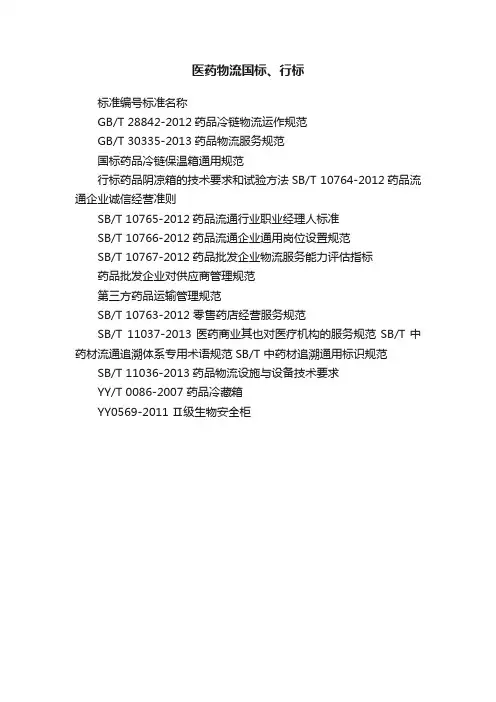 医药物流国标、行标

标准编号标准名称

GB/T 28842-2012 药品冷链物流运作规范

GB/T 30335-2013 药品物流服务规范

国标药品冷链保温箱通用规范

行标药品阴凉箱的技术要求和试验方法 SB/T 10764-2012 药品流通企业诚信经营准则

SB/T 10765-2012 药品流通行业职业经理人标准

SB/T 10766-2012 药品流通企业通用岗位设置规范

SB/T 10767-2012 药品批发企业物流服务能力评估指标

药品批发企业对供应商管理规范

第三方药品运输管理规范

SB/T 10763-2012 零售药店经营服务规范

SB/T 11037-2013 医药商业其也对医疗机构的服务规范 SB/T 中药材流通追溯体系专用术语规范 SB/T 中药材追溯通用标识规范

SB/T 11036-2013 药品物流设施与设备技术要求

YY/T 0086-2007 药品冷藏箱

YY0569-2011 II级生物安全柜